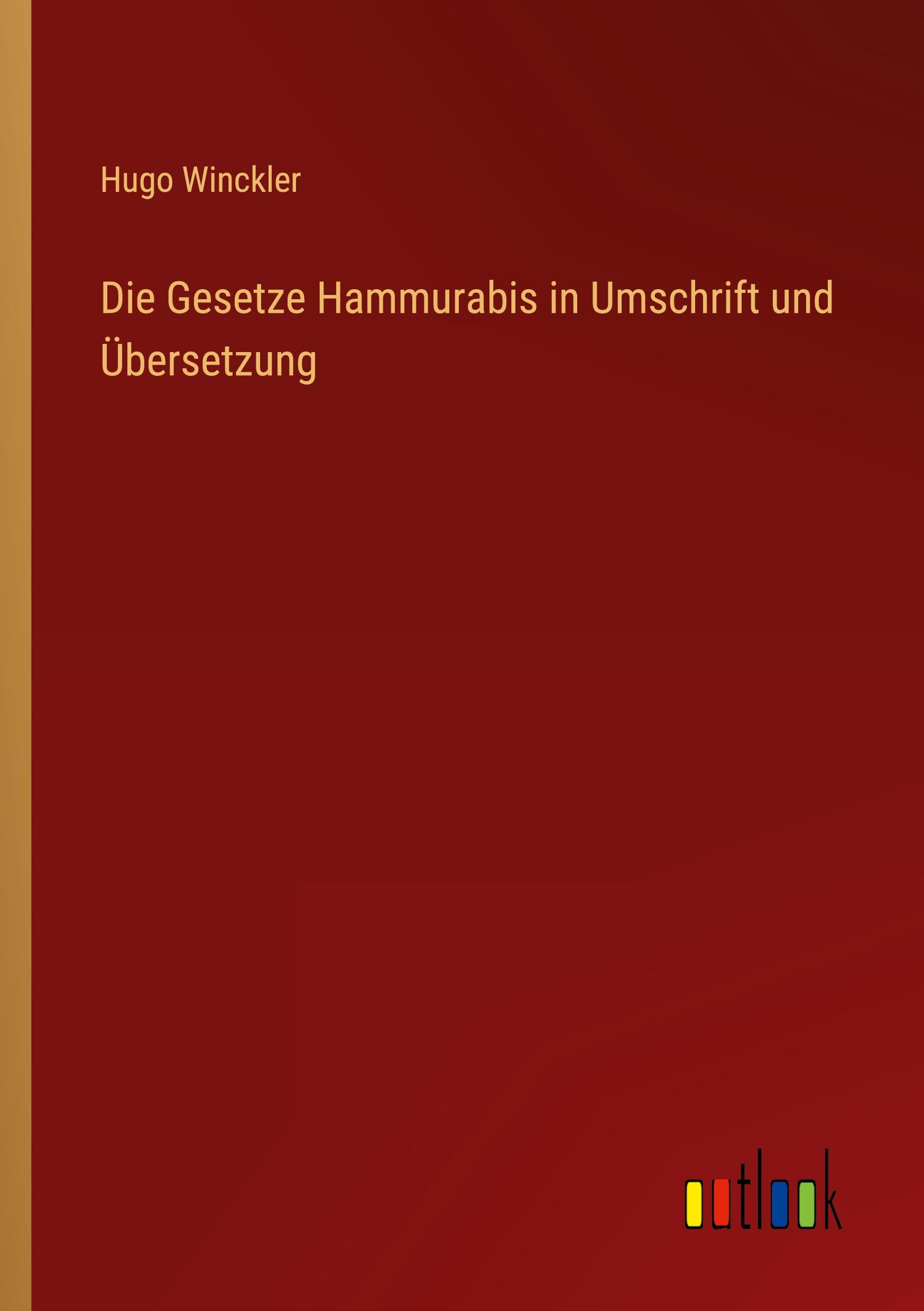 Hugo Winckler

Die Gesetze Hammurabis in Umschrift und Übersetzung

outlook